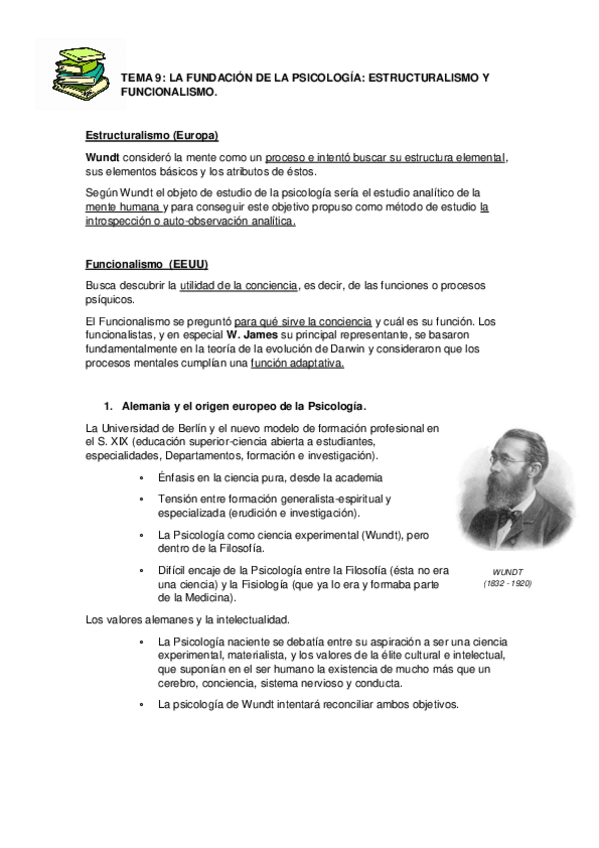 TEMA 9: LA FUNDACIÓN DE LA PSICOLOGÍA: ESTRUCTURALISMO Y FUNCIONALISMO.

Estructuralismo (Europa)

Wundt consideró la mente como un proceso e intentó buscar su estructura elemental, sus elementos básicos y los atributos de éstos.

Según Wundt el objeto de estudio de la psicología sería el estudio analítico de la mente humana y para conseguir este objetivo propuso como método de estudio la introspección o auto-observación analítica.

Funcionalismo (EEUU)

Busca descubrir la utilidad de la conciencia, es decir, de las funciones o procesos psíquicos.

El Funcionalismo se preguntó para qué sirve la conciencia y cuál es su función. Los funcionalistas, y en especial W. James su principal representante, se basaron fundamentalmente en la teoría de la evolución de Darwin y consideraron que los procesos mentales cumplían una función adaptativa.

1. Alemania y el origen europeo de la Psicología.

La Universidad de Berlín y el nuevo modelo de formación profesional en el S. XIX (educación superior-ciencia abierta a estudiantes, especialidades, Departamentos, formación e investigación).

• Énfasis en la ciencia pura, desde la academia
• Tensión entre formación generalista-espiritual y especializada (erudición e investigación).
• La Psicología como ciencia experimental (Wundt), pero dentro de la Filosofía.
• Difícil encaje de la Psicología entre la Filosofía (ésta no era una ciencia) y la Fisiología (que ya lo era y formaba parte de la Medicina).

WUNDT
(1832 - 1920)

Los valores alemanes y la intelectualidad.

• La Psicología naciente se debatía entre su aspiración a ser una ciencia experimental, materialista, y los valores de la élite cultural e intelectual, que suponían en el ser humano la existencia de mucho más que un cerebro, conciencia, sistema nervioso y conducta.
• La psicología de Wundt intentará reconciliar ambos objetivos.